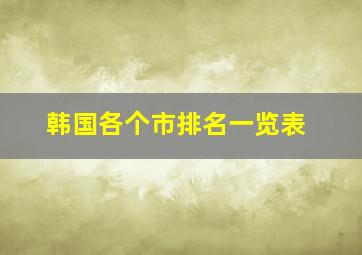 韩国各个市排名一览表